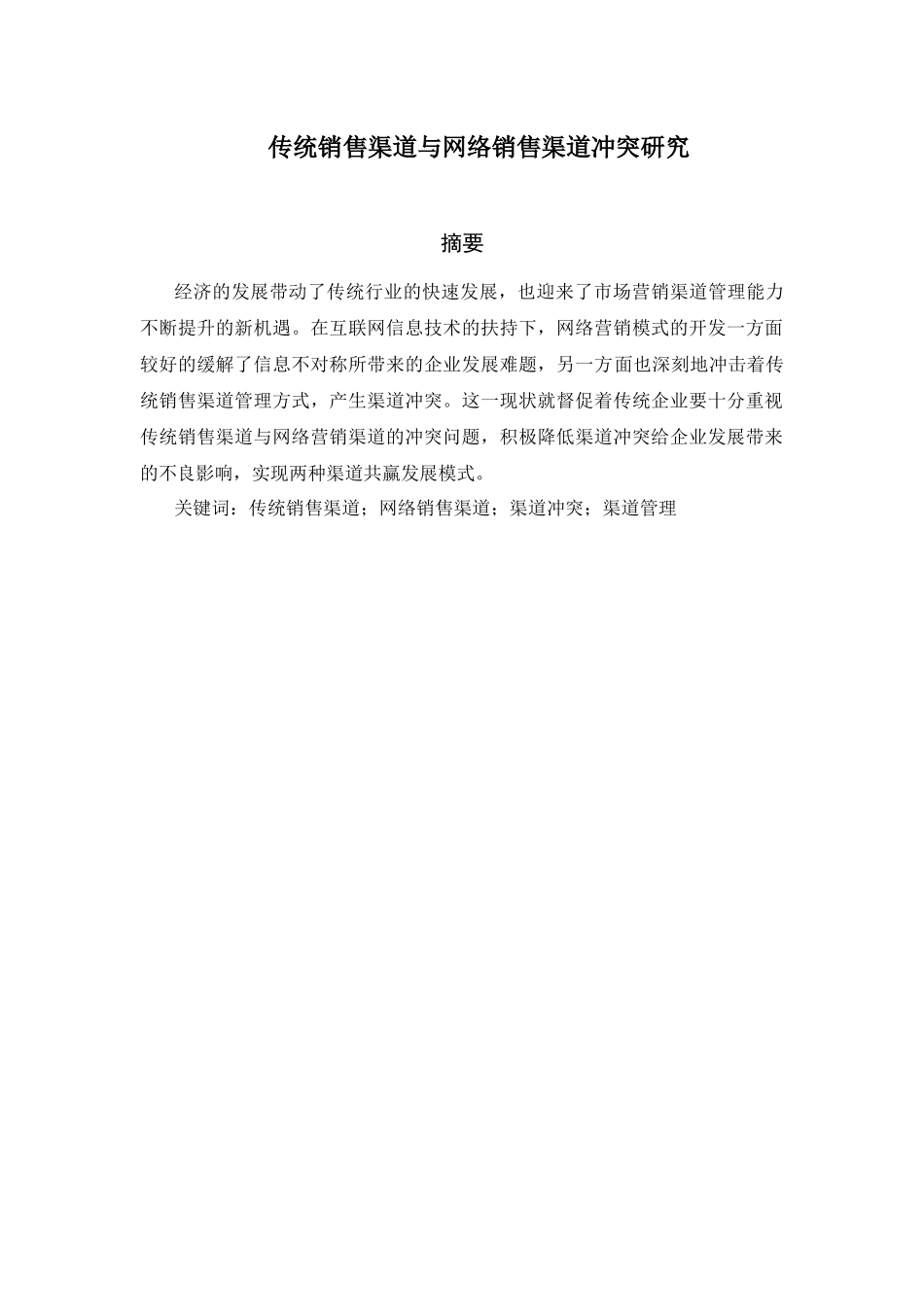 传统销售渠道与网络销售渠道冲突研究

摘要

经济的发展带动了传统行业的快速发展，也迎来了市场营销渠道管理能力不断提升的新机遇。在互联网信息技术的扶持下，网络营销模式的开发一方面较好的缓解了信息不对称所带来的企业发展难题，另一方面也深刻地冲击着传统销售渠道管理方式，产生渠道冲突。这一现状就督促着传统企业要十分重视传统销售渠道与网络营销渠道的冲突问题，积极降低渠道冲突给企业发展带来的不良影响，实现两种渠道共赢发展模式。

关键词：传统销售渠道；网络销售渠道；渠道冲突；渠道管理